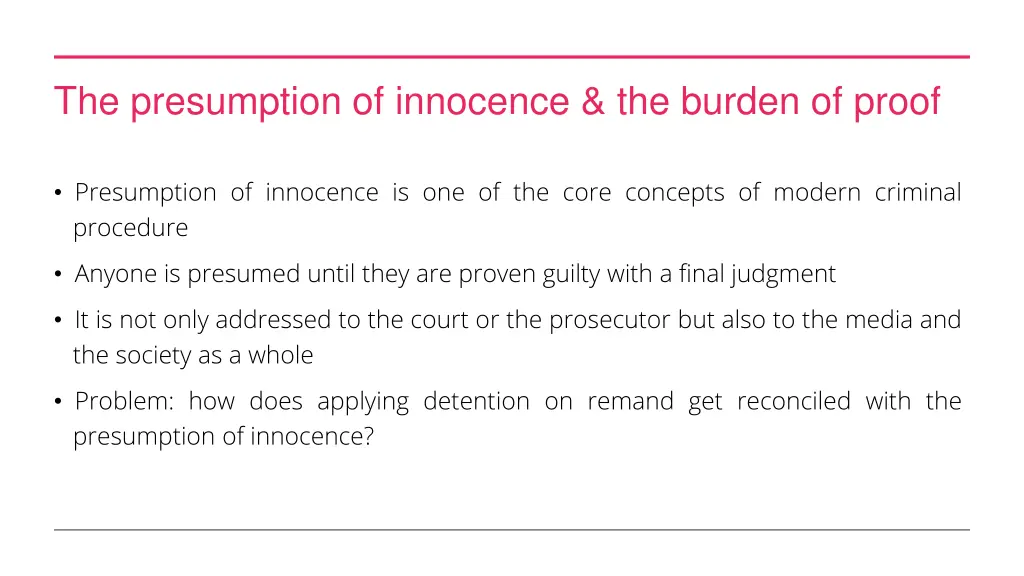 The presumption of innocence & the burden of proof

• Presumption of innocence is one of the core concepts of modern criminal procedure

• Anyone is presumed until they are proven guilty with a final judgment

• It is not only addressed to the court or the prosecutor but also to the media and the society as a whole

• Problem: how does applying detention on remand get reconciled with the presumption of innocence?